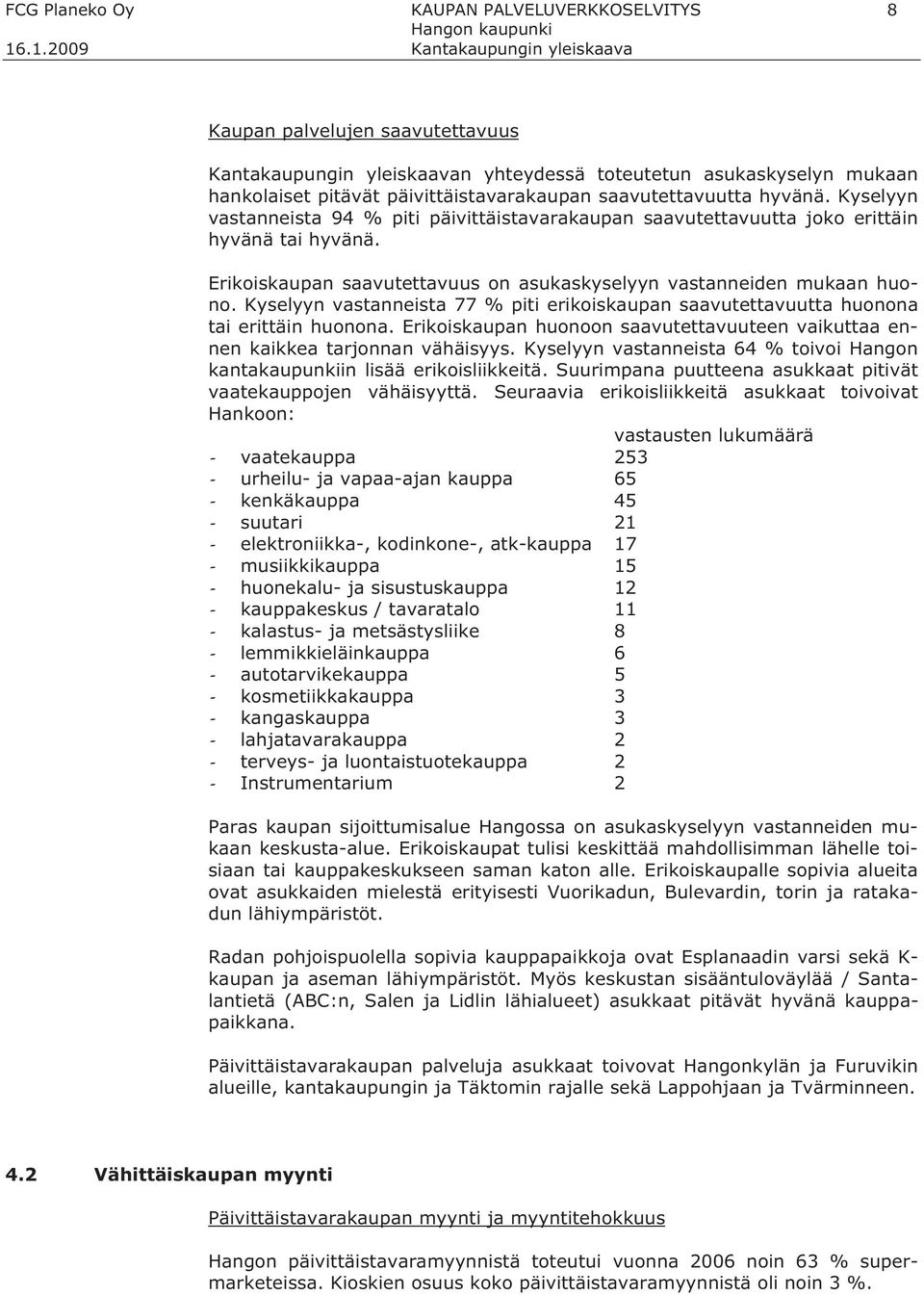 FCG Planeko Oy
16.1.2009

KAUPAN PALVELUVERKKOSELVITYS
Hangon kaupunki
Kantakaupungin yleiskaava

8

Kaupan palvelujen saavutettavuus

Kantakaupungin yleiskaavan yhteydessä toteutetun asukaskyselyn mukaan hankolaiset pitävät päivittäistavarakaupan saavutettavuutta hyvänä. Kyselyyn vastanneista 94 % piti päivittäistavarakaupan saavutettavuutta joko erittäin hyvänä tai hyvänä.

Erikoiskaupan saavutettavuus on asukaskyselyyn vastanneiden mukaan huono. Kyselyyn vastanneista 77 % piti erikoiskaupan saavutettavuutta huonona tai erittäin huonona. Erikoiskaupan huonoon saavutettavuuteen vaikuttaa ennen kaikkea tarjonnan vähäisyys. Kyselyyn vastanneista 64 % toivoi Hangon kantakaupunkiin lisää erikoisliikkeitä. Suurimpana puutteena asukkaat pitivät vaatekauppojen vähäisyyttä. Seuraavia erikoisliikkeitä asukkaat toivoivat Hankoon:

| | vastausten lukumäärä |
|---|---|
| - vaatekauppa | 253 |
| - urheilu- ja vapaa-ajan kauppa | 65 |
| - kenkäkauppa | 45 |
| - suutari | 21 |
| - elektroniikka-, kodinkone-, atk-kauppa | 17 |
| - musiikkikauppa | 15 |
| - huonekalu- ja sisustuskauppa | 12 |
| - kauppakeskus / tavaratalo | 11 |
| - kalastus- ja metsästysliike | 8 |
| - lemmikkieläinkauppa | 6 |
| - autotarvikekauppa | 5 |
| - kosmetiikkakauppa | 3 |
| - kangaskauppa | 3 |
| - lahjatavarakauppa | 2 |
| - terveys- ja luontaistuotekauppa | 2 |
| - Instrumentarium | 2 |

Paras kaupan sijoittumisalue Hangossa on asukaskyselyyn vastanneiden mukaan keskusta-alue. Erikoiskaupat tulisi keskittää mahdollisimman lähelle toisiaan tai kauppakeskukseen saman katon alle. Erikoiskaupalle sopivia alueita ovat asukkaiden mielestä erityisesti Vuorikadun, Bulevardin, torin ja ratakadun lähiympäristöt.

Radan pohjoispuolella sopivia kauppapaikkoja ovat Esplanaadin varsi sekä K-kaupan ja aseman lähiympäristöt. Myös keskustan sisääntuloväylää / Santalantietä (ABC:n, Salen ja Lidlin lähialueet) asukkaat pitävät hyvänä kauppapaikkana.

Päivittäistavarakaupan palveluja asukkaat toivovat Hangonkylän ja Furuvikin alueille, kantakaupungin ja Täktomin rajalle sekä Lappohjaan ja Tvärminneen.

4.2 Vähittäiskaupan myynti

Päivittäistavarakaupan myynti ja myyntitehokkuus

Hangon päivittäistavaramyynnistä toteutui vuonna 2006 noin 63 % supermarketeissa. Kioskien osuus koko päivittäistavaramyynnistä oli noin 3 %.